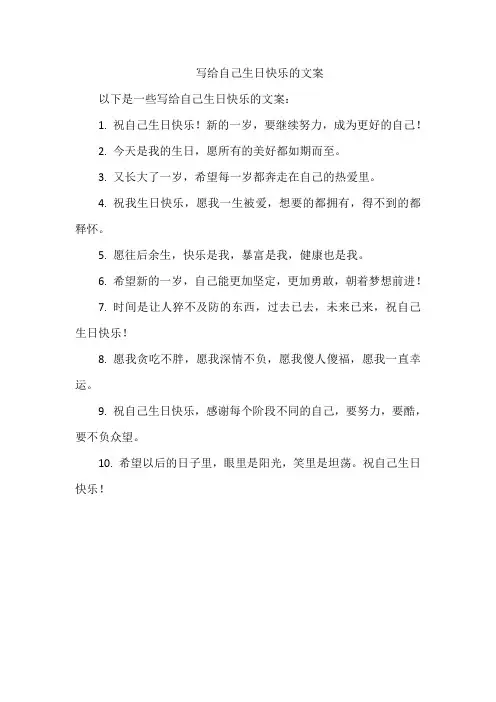 写给自己生日快乐的文案

以下是一些写给自己生日快乐的文案：

1. 祝自己生日快乐！新的一岁，要继续努力，成为更好的自己！

2. 今天是我的生日，愿所有的美好都如期而至。

3. 又长大了一岁，希望每一岁都奔走在自己的热爱里。

4. 祝我生日快乐，愿我一生被爱，想要的都拥有，得不到的都释怀。

5. 愿往后余生，快乐是我，暴富是我，健康也是我。

6. 希望新的一岁，自己能更加坚定，更加勇敢，朝着梦想前进！

7. 时间是让人猝不及防的东西，过去已去，未来已来，祝自己生日快乐！

8. 愿我贪吃不胖，愿我深情不负，愿我傻人傻福，愿我一直幸运。

9. 祝自己生日快乐，感谢每个阶段不同的自己，要努力，要酷，要不负众望。

10. 希望以后的日子里，眼里是阳光，笑里是坦荡。祝自己生日快乐！